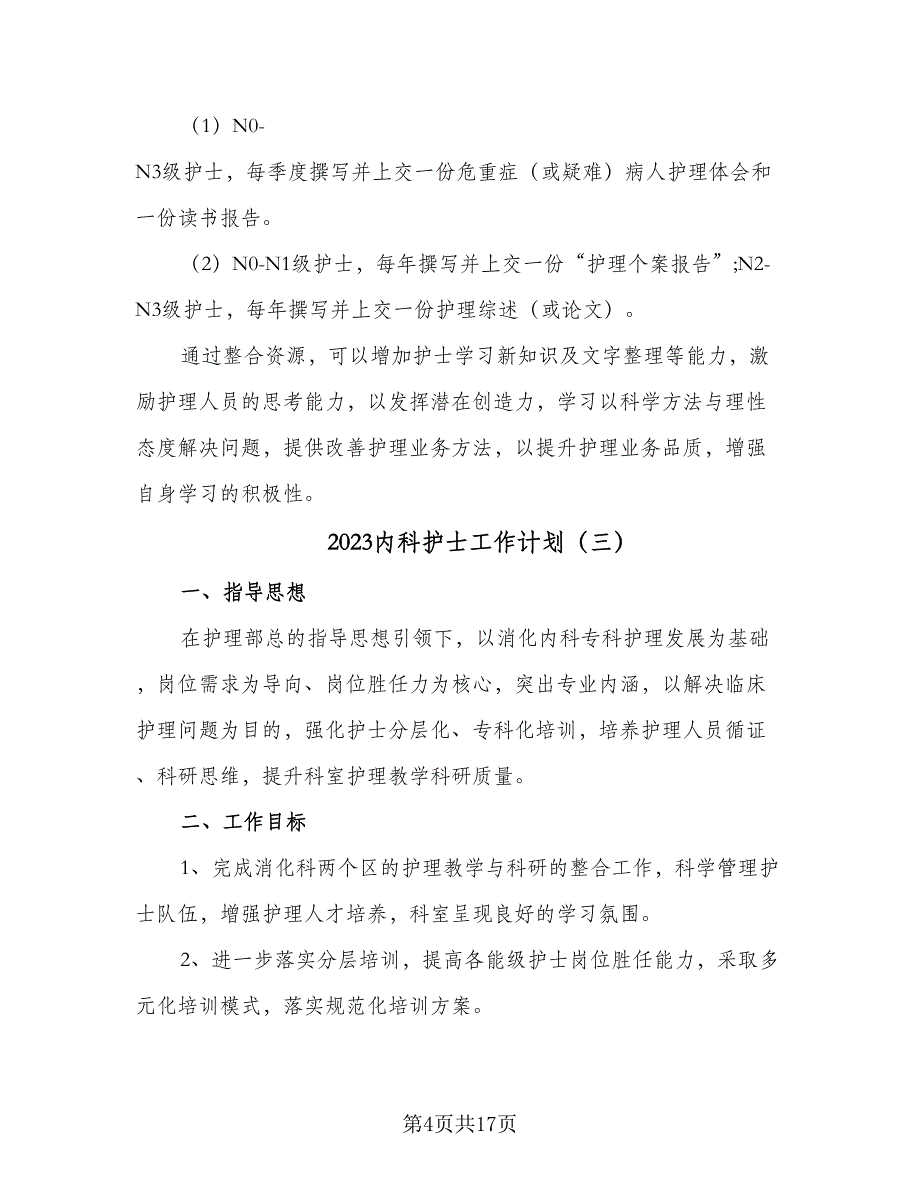 （1）N0-N3级护士，每季度撰写并上交一份危重症（或疑难）病人护理体会和一份读书报告。

（2）N0-N1级护士，每年撰写并上交一份“护理个案报告”;N2-N3级护士，每年撰写并上交一份护理综述（或论文）。

通过整合资源，可以增加护士学习新知识及文字整理等能力，激励护理人员的思考能力，以发挥潜在创造力，学习以科学方法与理性态度解决问题，提供改善护理业务方法，以提升护理业务品质，增强自身学习的积极性。

2023内科护士工作计划（三）

一、指导思想

在护理部总的指导思想引领下，以消化内科专科护理发展为基础，岗位需求为导向、岗位胜任力为核心，突出专业内涵，以解决临床护理问题为目的，强化护士分层化、专科化培训，培养护理人员循证、科研思维，提升科室护理教学科研质量。

二、工作目标

1、完成消化科两个区的护理教学与科研的整合工作，科学管理护士队伍，增强护理人才培养，科室呈现良好的学习氛围。

2、进一步落实分层培训，提高各能级护士岗位胜任能力，采取多元化培训模式，落实规范化培训方案。

第4页共17页